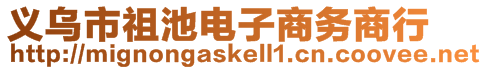 义乌市祖池电子商务商行
http://mignongaskell1.cn.coovee.net